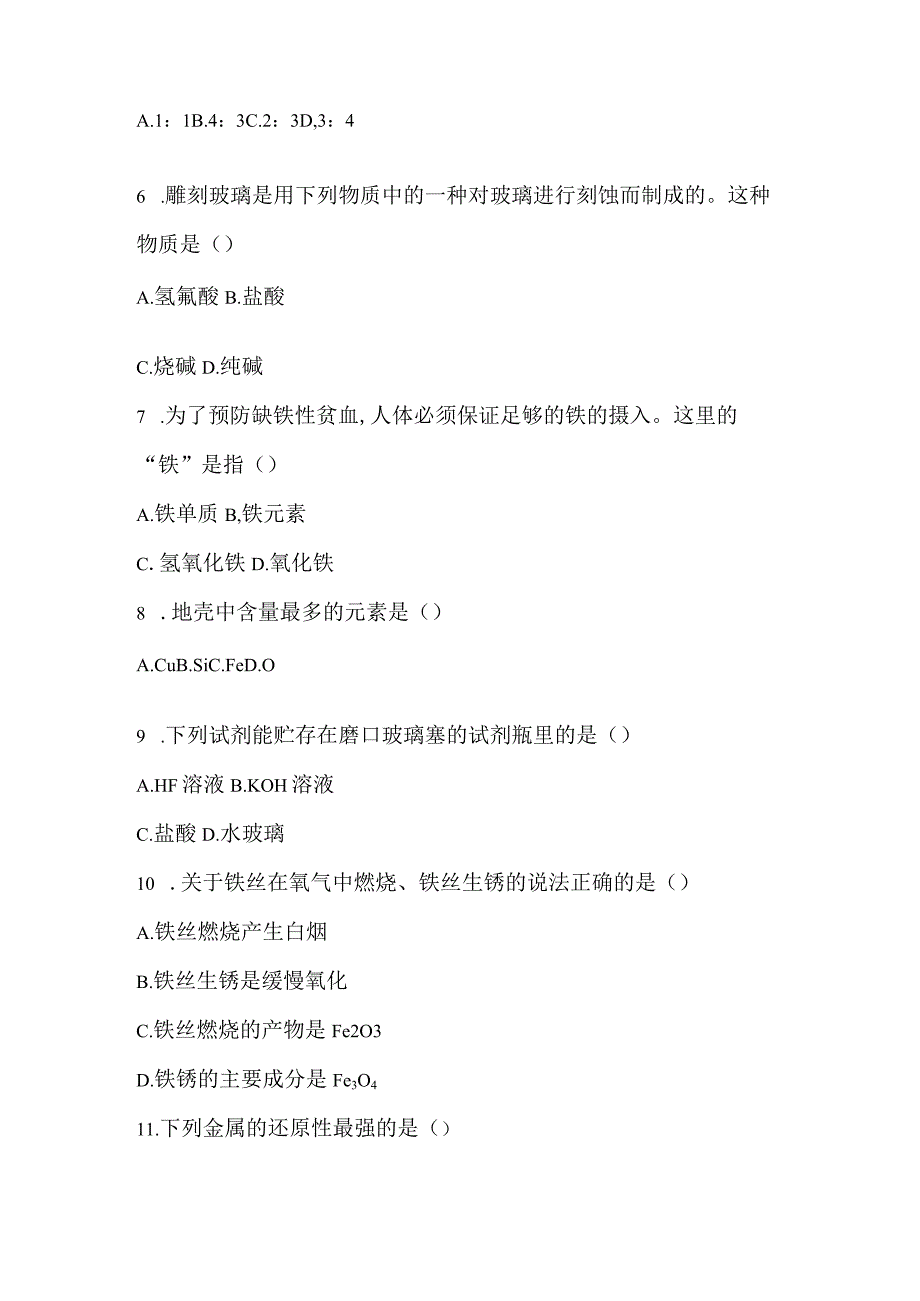 A.1：1B.4：3C.2：3D,3：4

6 .雕刻玻璃是用下列物质中的一种对玻璃进行刻蚀而制成的。这种物质是（）

A.氢氟酸 B.盐酸

C.烧碱 D.纯碱

7 .为了预防缺铁性贫血,人体必须保证足够的铁的摄入。这里的“铁”是指（）

A.铁单质 B,铁元素

C. 氢氧化铁 D.氧化铁

8 .地壳中含量最多的元素是（）

A.CuB.SiC.FeD.O

9 .下列试剂能贮存在磨口玻璃塞的试剂瓶里的是（）

A.HF 溶液 B.KOH 溶液

C.盐酸 D.水玻璃

10 .关于铁丝在氧气中燃烧、铁丝生锈的说法正确的是（）

A.铁丝燃烧产生白烟

B.铁丝生锈是缓慢氧化

C.铁丝燃烧的产物是 Fe2O3

D.铁锈的主要成分是 $Fe_3O_4$

11.下列金属的还原性最强的是（）